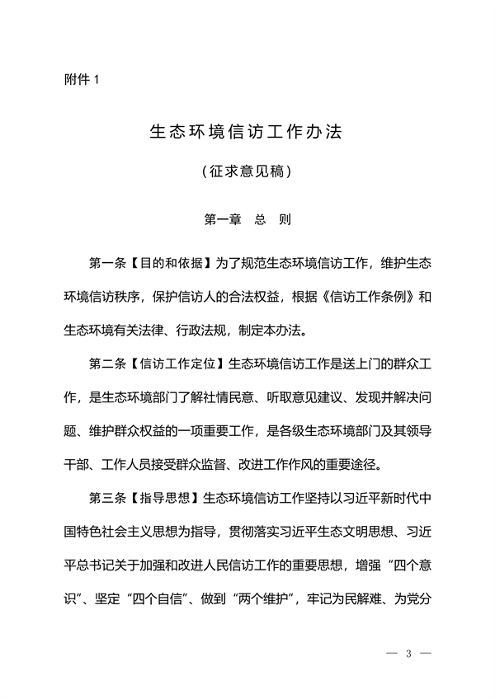 附件 1

生态环境信访工作办法

（征求意见稿）

第一章 总 则

第一条【目的和依据】为了规范生态环境信访工作，维护生态环境信访秩序，保护信访人的合法权益，根据《信访工作条例》和生态环境有关法律、行政法规，制定本办法。

第二条【信访工作定位】生态环境信访工作是送上门的群众工作，是生态环境部门了解社情民意、听取意见建议、发现并解决问题、维护群众权益的一项重要工作，是各级生态环境部门及其领导干部、工作人员接受群众监督、改进工作作风的重要途径。

第三条【指导思想】生态环境信访工作坚持以习近平新时代中国特色社会主义思想为指导，贯彻落实习近平生态文明思想、习近平总书记关于加强和改进人民信访工作的重要思想，增强“四个意识”、坚定“四个自信”、做到“两个维护”，牢记为民解难、为党分

— 3 —